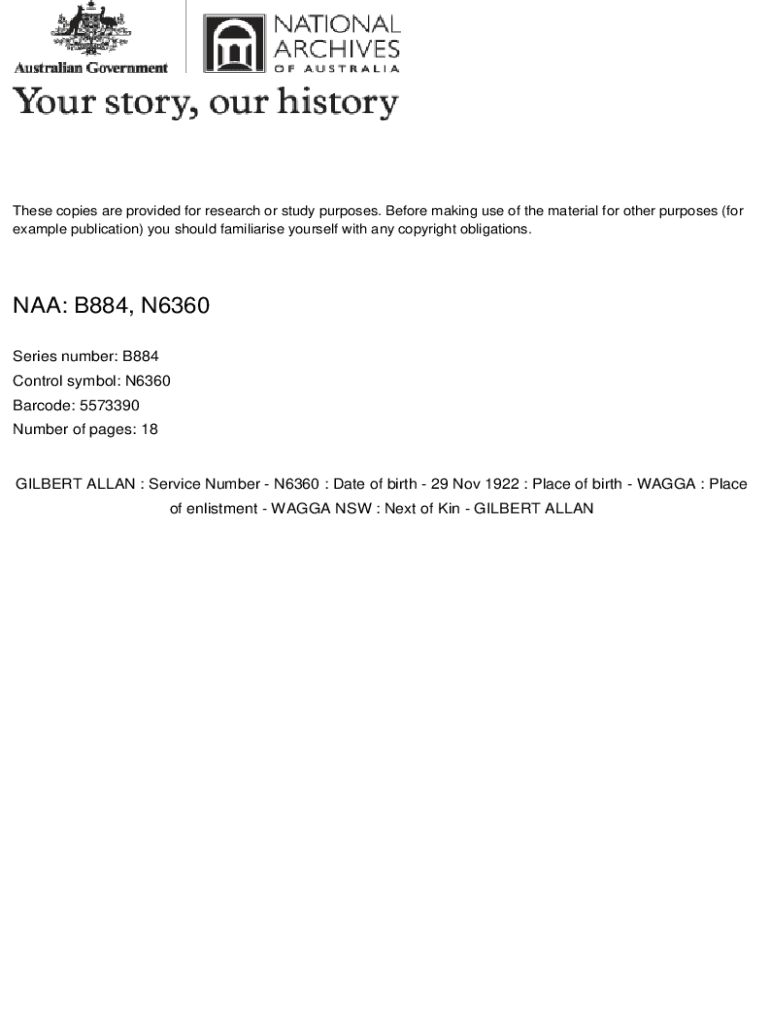 Australian Government

NATIONAL ARCHIVES OF AUSTRALIA

Your story, our history

These copies are provided for research or study purposes. Before making use of the material for other purposes (for example publication) you should familiarise yourself with any copyright obligations.

NAA: B884, N6360

Series number: B884
Control symbol: N6360
Barcode: 5573390
Number of pages: 18

GILBERT ALLAN : Service Number - N6360 : Date of birth - 29 Nov 1922 : Place of birth - WAGGA : Place of enlistment - WAGGA NSW : Next of Kin - GILBERT ALLAN